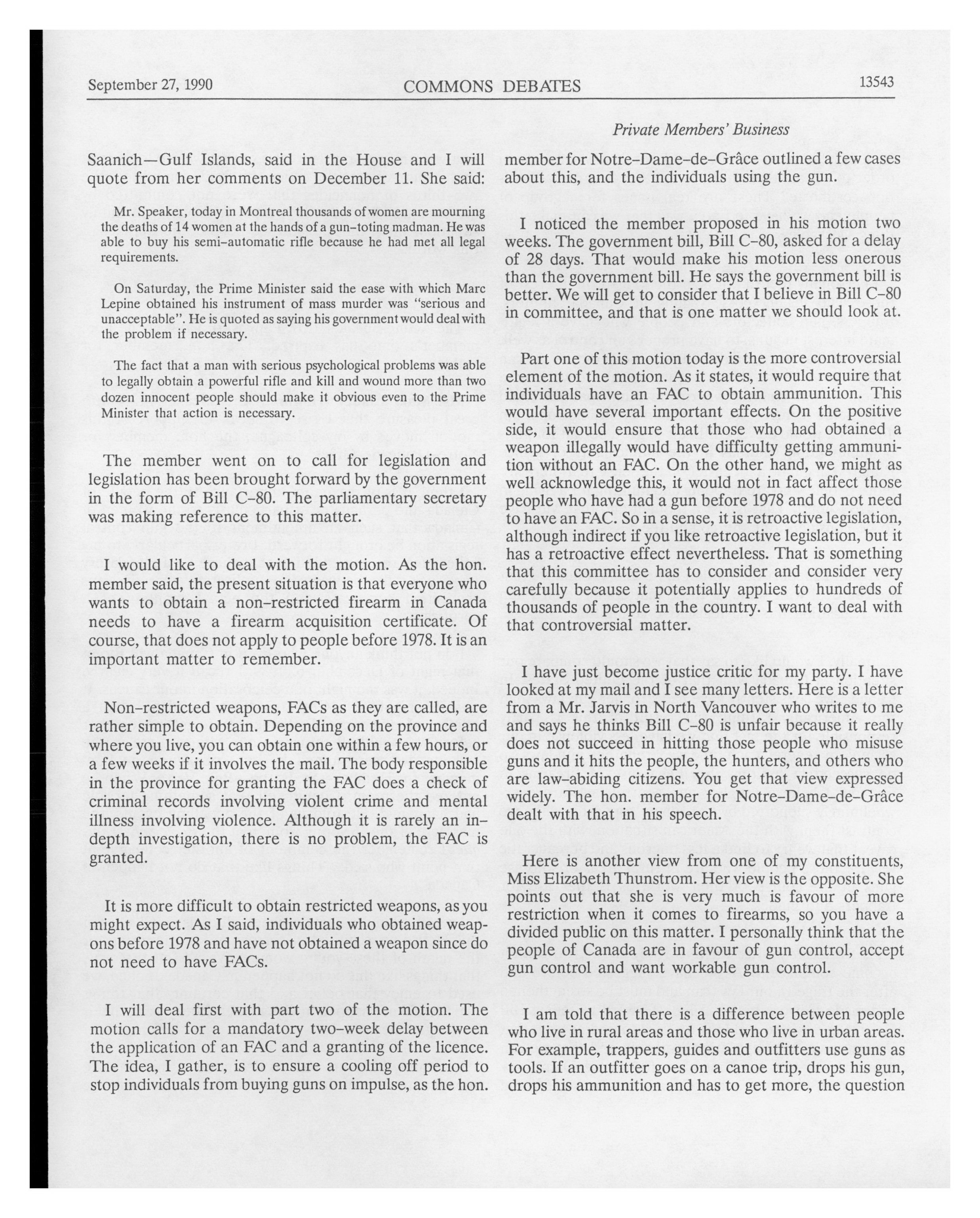 September 27, 1990 COMMONS DEBATES 13543

Private Members' Business

Saanich—Gulf Islands, said in the House and I will quote from her comments on December 11. She said:

Mr. Speaker, today in Montreal thousands of women are mourning the deaths of 14 women at the hands of a gun-toting madman. He was able to buy his semi-automatic rifle because he had met all legal requirements.

On Saturday, the Prime Minister said the ease with which Marc Lepine obtained his instrument of mass murder was "serious and unacceptable". He is quoted as saying his government would deal with the problem if necessary.

The fact that a man with serious psychological problems was able to legally obtain a powerful rifle and kill and wound more than two dozen innocent people should make it obvious even to the Prime Minister that action is necessary.

The member went on to call for legislation and legislation has been brought forward by the government in the form of Bill C-80. The parliamentary secretary was making reference to this matter.

I would like to deal with the motion. As the hon. member said, the present situation is that everyone who wants to obtain a non-restricted firearm in Canada needs to have a firearm acquisition certificate. Of course, that does not apply to people before 1978. It is an important matter to remember.

Non-restricted weapons, FACs as they are called, are rather simple to obtain. Depending on the province and where you live, you can obtain one within a few hours, or a few weeks if it involves the mail. The body responsible in the province for granting the FAC does a check of criminal records involving violent crime and mental illness involving violence. Although it is rarely an in-depth investigation, there is no problem, the FAC is granted.

It is more difficult to obtain restricted weapons, as you might expect. As I said, individuals who obtained weapons before 1978 and have not obtained a weapon since do not need to have FACs.

I will deal first with part two of the motion. The motion calls for a mandatory two-week delay between the application of an FAC and a granting of the licence. The idea, I gather, is to ensure a cooling off period to stop individuals from buying guns on impulse, as the hon. member for Notre-Dame-de-Grâce outlined a few cases about this, and the individuals using the gun.

I noticed the member proposed in his motion two weeks. The government bill, Bill C-80, asked for a delay of 28 days. That would make his motion less onerous than the government bill. He says the government bill is better. We will get to consider that I believe in Bill C-80 in committee, and that is one matter we should look at.

Part one of this motion today is the more controversial element of the motion. As it states, it would require that individuals have an FAC to obtain ammunition. This would have several important effects. On the positive side, it would ensure that those who had obtained a weapon illegally would have difficulty getting ammunition without an FAC. On the other hand, we might as well acknowledge this, it would not in fact affect those people who have had a gun before 1978 and do not need to have an FAC. So in a sense, it is retroactive legislation, although indirect if you like retroactive legislation, but it has a retroactive effect nevertheless. That is something that this committee has to consider and consider very carefully because it potentially applies to hundreds of thousands of people in the country. I want to deal with that controversial matter.

I have just become justice critic for my party. I have looked at my mail and I see many letters. Here is a letter from a Mr. Jarvis in North Vancouver who writes to me and says he thinks Bill C-80 is unfair because it really does not succeed in hitting those people who misuse guns and it hits the people, the hunters, and others who are law-abiding citizens. You get that view expressed widely. The hon. member for Notre-Dame-de-Grâce dealt with that in his speech.

Here is another view from one of my constituents, Miss Elizabeth Thunstrom. Her view is the opposite. She points out that she is very much is favour of more restriction when it comes to firearms, so you have a divided public on this matter. I personally think that the people of Canada are in favour of gun control, accept gun control and want workable gun control.

I am told that there is a difference between people who live in rural areas and those who live in urban areas. For example, trappers, guides and outfitters use guns as tools. If an outfitter goes on a canoe trip, drops his gun, drops his ammunition and has to get more, the question